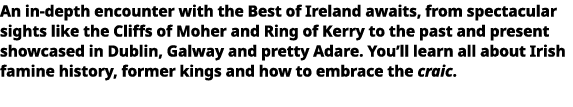 An in-depth encounter with the Best of Ireland awaits, from spectacular sights like the Cliffs of Moher and Ring of Kerry to the past and present showcased in Dublin, Galway and pretty Adare. You'll learn all about Irish famine history, former kings and how to embrace the craic.